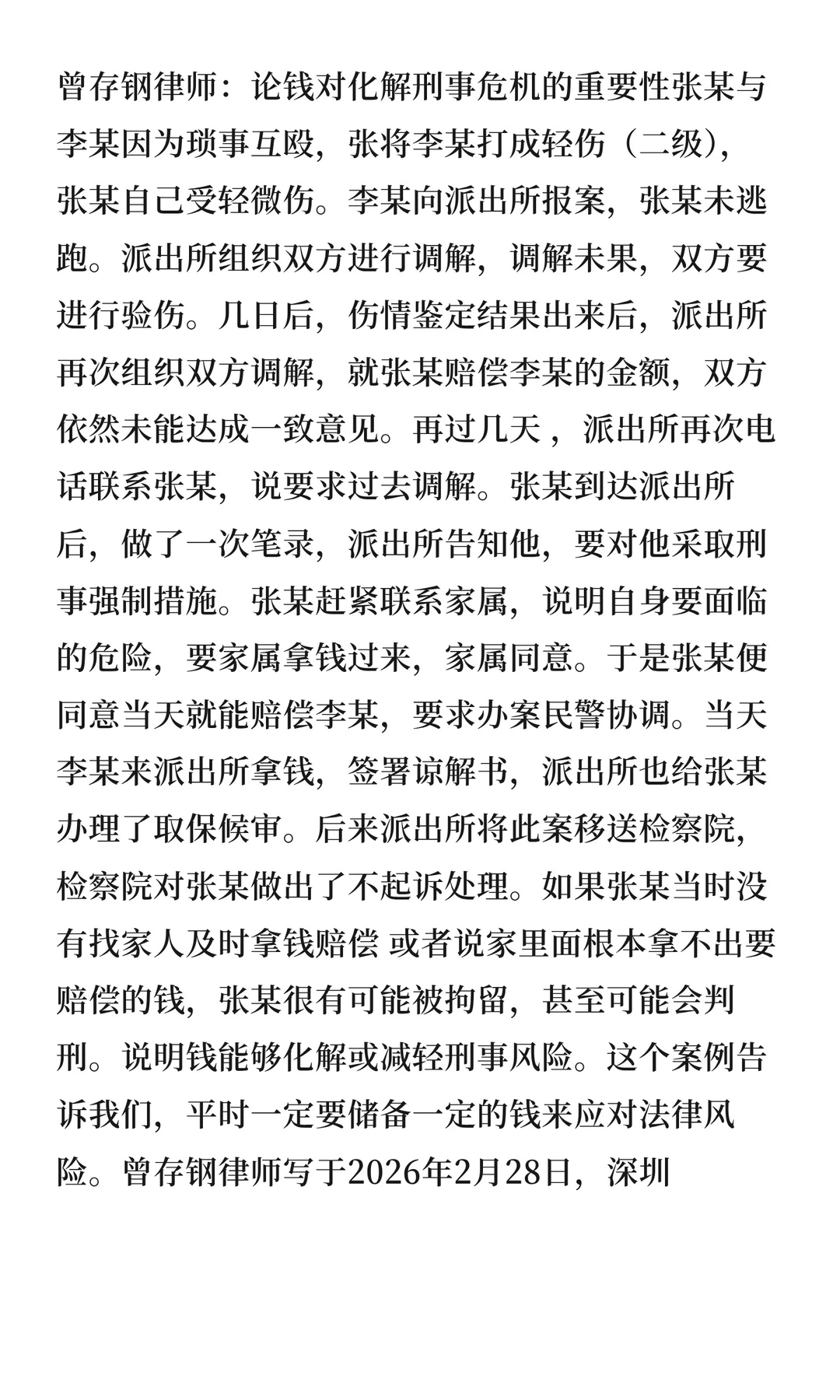 曾存钢律师：论钱对化解刑事危机的重要性张某与李某因为琐事互殴，张将李某打成轻伤（二级），张某自己受轻微伤。李某向派出所报案，张某未逃跑。派出所组织双方进行调解，调解未果，双方要进行验伤。几日后，伤情鉴定结果出来后，派出所再次组织双方调解，就张某赔偿李某的金额，双方依然未能达成一致意见。再过几天，派出所再次电话联系张某，说要求过去调解。张某到达派出所后，做了一次笔录，派出所告知他，要对他采取刑事强制措施。张某赶紧联系家属，说明自身要面临的危险，要家属拿钱过来，家属同意。于是张某便同意当天就能赔偿李某，要求办案民警协调。当天李某来派出所拿钱，签署谅解书，派出所也给张某办理了取保候审。后来派出所将此案移送检察院，检察院对张某做出了不起诉处理。如果张某当时没有找家人及时拿钱赔偿 或者说家里面根本拿不出要赔偿的钱，张某很有可能被拘留，甚至可能会判刑。说明钱能够化解或减轻刑事风险。这个案例告诉我们，平时一定要储备一定的钱来应对法律风险。曾存钢律师写于2026年2月28日，深圳